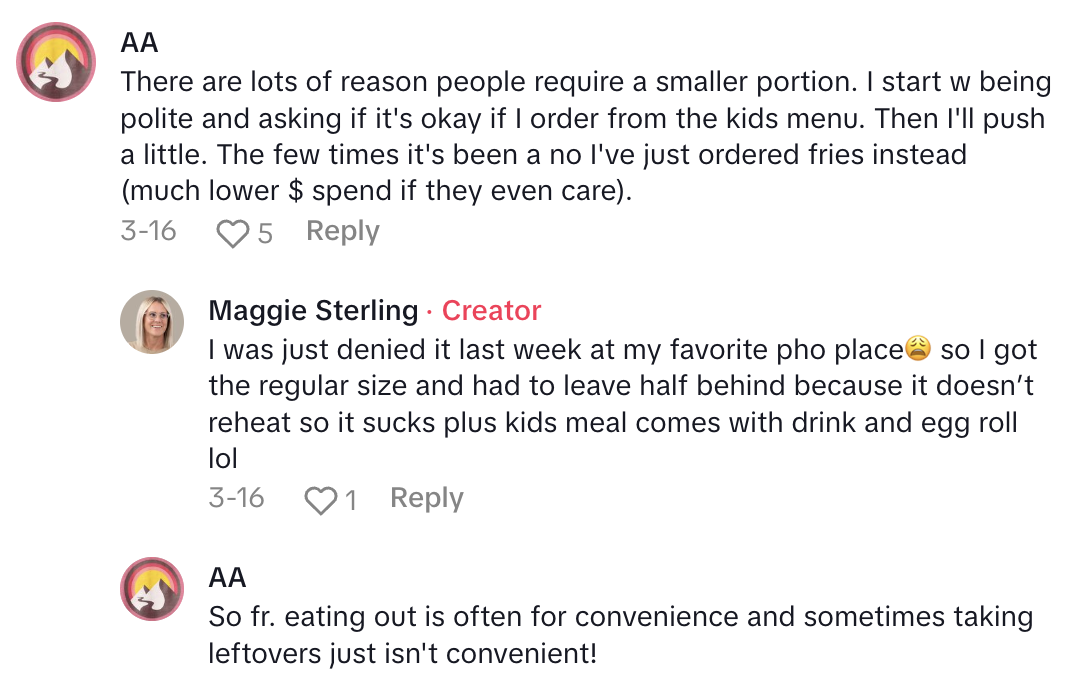 AA
There are lots of reason people require a smaller portion. I start w being polite and asking if it's okay if I order from the kids menu. Then I'll push a little. The few times it's been a no I've just ordered fries instead (much lower $ spend if they even care).
3-16 5 Reply

Maggie Sterling · Creator
I was just denied it last week at my favorite pho place😩 so I got the regular size and had to leave half behind because it doesn't reheat so it sucks plus kids meal comes with drink and egg roll lol
3-16 1 Reply

AA
So fr. eating out is often for convenience and sometimes taking leftovers just isn't convenient!